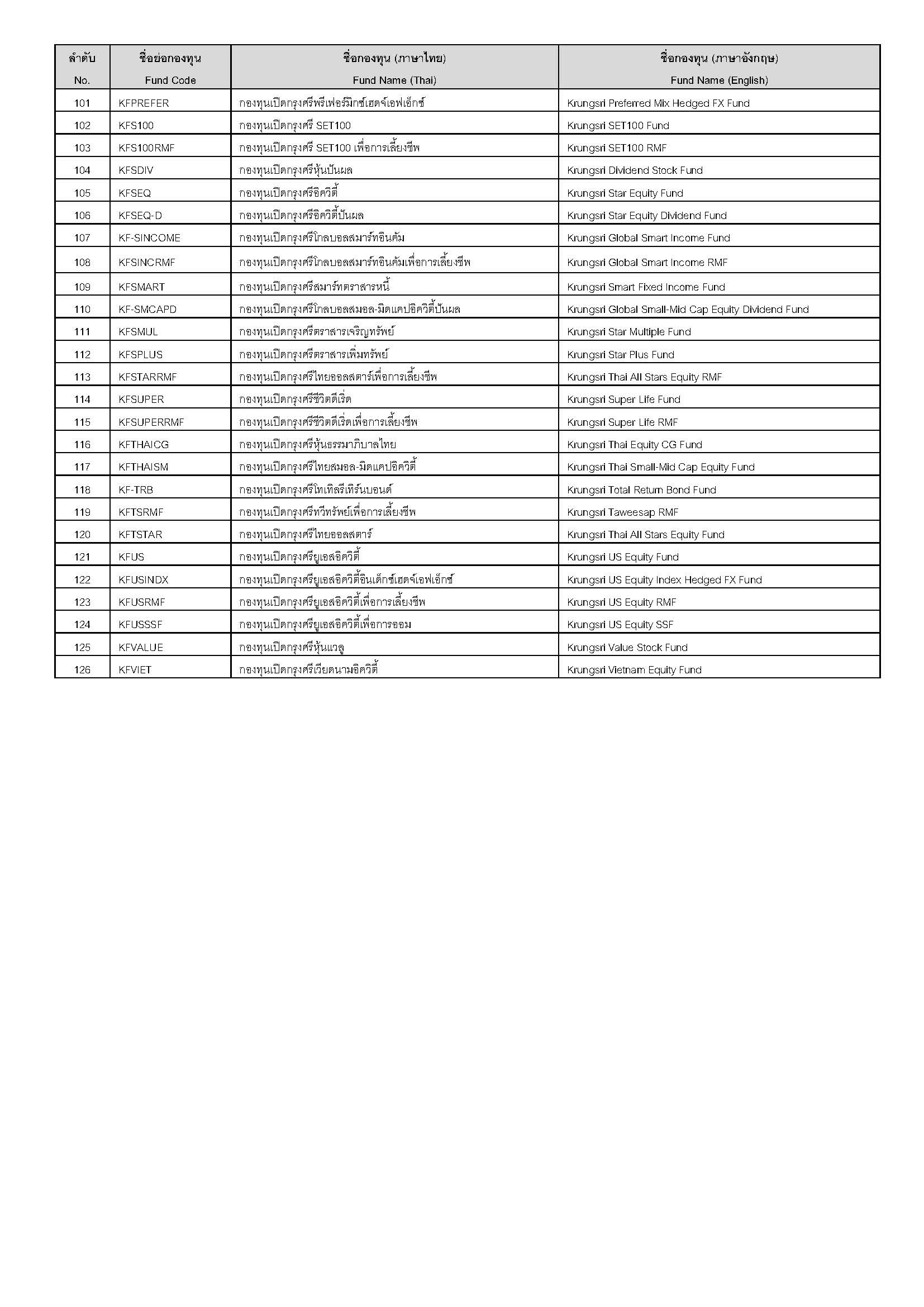 | ลำดับ No. | ชื่อย่อกองทุน Fund Code | ชื่อกองทุน (ภาษาไทย) Fund Name (Thai) | ชื่อกองทุน (ภาษาอังกฤษ) Fund Name (English) |
|---|---|---|---|
| 101 | KFPREFER | กองทุนเปิดกรุงศรีพรีเฟอร์มิกซ์เฮดจ์เอฟเอ็กซ์ | Krungsri Preferred Mix Hedged FX Fund |
| 102 | KFS100 | กองทุนเปิดกรุงศรี SET100 | Krungsri SET100 Fund |
| 103 | KFS100RMF | กองทุนเปิดกรุงศรี SET100 เพื่อการเลี้ยงชีพ | Krungsri SET100 RMF |
| 104 | KFSDIV | กองทุนเปิดกรุงศรีหุ้นปันผล | Krungsri Dividend Stock Fund |
| 105 | KFSEQ | กองทุนเปิดกรุงศรีอิควิตี้ | Krungsri Star Equity Fund |
| 106 | KFSEQ-D | กองทุนเปิดกรุงศรีอิควิตี้ปันผล | Krungsri Star Equity Dividend Fund |
| 107 | KF-SINCOME | กองทุนเปิดกรุงศรีโกลบอลสมาร์ทอินคัม | Krungsri Global Smart Income Fund |
| 108 | KFSINCRMF | กองทุนเปิดกรุงศรีโกลบอลสมาร์ทอินคัมเพื่อการเลี้ยงชีพ | Krungsri Global Smart Income RMF |
| 109 | KFSMART | กองทุนเปิดกรุงศรีสมาร์ทตราสารหนี้ | Krungsri Smart Fixed Income Fund |
| 110 | KF-SMCAPD | กองทุนเปิดกรุงศรีโกลบอลสมอล-มิดแคปอิควิตี้ปันผล | Krungsri Global Small-Mid Cap Equity Dividend Fund |
| 111 | KFSMUL | กองทุนเปิดกรุงศรีตราสารเจริญทรัพย์ | Krungsri Star Multiple Fund |
| 112 | KFSPLUS | กองทุนเปิดกรุงศรีตราสารเพิ่มทรัพย์ | Krungsri Star Plus Fund |
| 113 | KFSTARRMF | กองทุนเปิดกรุงศรีไทยออลสตาร์เพื่อการเลี้ยงชีพ | Krungsri Thai All Stars Equity RMF |
| 114 | KFSUPER | กองทุนเปิดกรุงศรีชีวิตดีเริ่ด | Krungsri Super Life Fund |
| 115 | KFSUPERRMF | กองทุนเปิดกรุงศรีชีวิตดีเริ่ดเพื่อการเลี้ยงชีพ | Krungsri Super Life RMF |
| 116 | KFTHAICG | กองทุนเปิดกรุงศรีหุ้นธรรมาภิบาลไทย | Krungsri Thai Equity CG Fund |
| 117 | KFTHAISM | กองทุนเปิดกรุงศรีไทยสมอล-มิดแคปอิควิตี้ | Krungsri Thai Small-Mid Cap Equity Fund |
| 118 | KF-TRB | กองทุนเปิดกรุงศรีโทเทิลรีเทิร์นบอนด์ | Krungsri Total Return Bond Fund |
| 119 | KFTSRMF | กองทุนเปิดกรุงศรีทวีทรัพย์เพื่อการเลี้ยงชีพ | Krungsri Taweesap RMF |
| 120 | KFTSTAR | กองทุนเปิดกรุงศรีไทยออลสตาร์ | Krungsri Thai All Stars Equity Fund |
| 121 | KFUS | กองทุนเปิดกรุงศรียูเอสอิควิตี้ | Krungsri US Equity Fund |
| 122 | KFUSINDX | กองทุนเปิดกรุงศรียูเอสอิควิตี้อินเด็กซ์เฮดจ์เอฟเอ็กซ์ | Krungsri US Equity Index Hedged FX Fund |
| 123 | KFUSRMF | กองทุนเปิดกรุงศรียูเอสอิควิตี้เพื่อการเลี้ยงชีพ | Krungsri US Equity RMF |
| 124 | KFUSSSF | กองทุนเปิดกรุงศรียูเอสอิควิตี้เพื่อการออม | Krungsri US Equity SSF |
| 125 | KFVALUE | กองทุนเปิดกรุงศรีหุ้นแวลู | Krungsri Value Stock Fund |
| 126 | KFVIET | กองทุนเปิดกรุงศรีเวียดนามอิควิตี้ | Krungsri Vietnam Equity Fund |